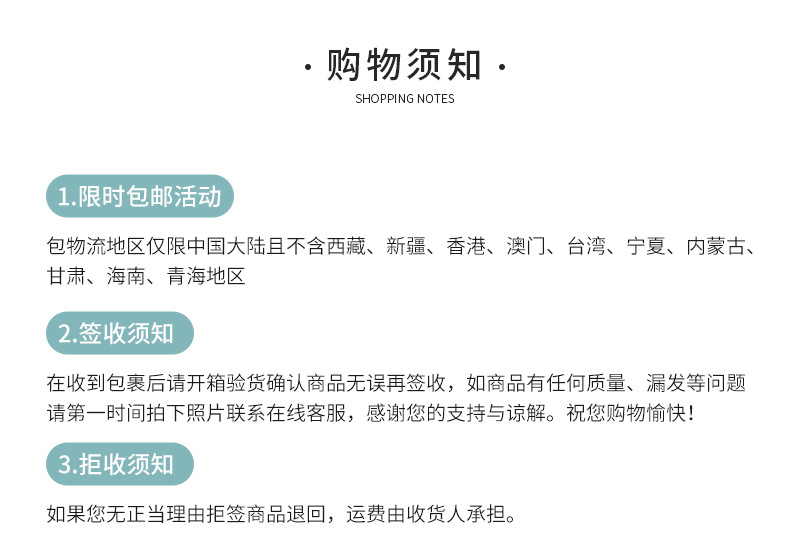 · 购物须知 ·
SHOPPING NOTES

1.限时包邮活动

包物流地区仅限中国大陆且不含西藏、新疆、香港、澳门、台湾、宁夏、内蒙古、甘肃、海南、青海地区

2.签收须知

在收到包裹后请开箱验货确认商品无误再签收，如商品有任何质量、漏发等问题请第一时间拍下照片联系在线客服，感谢您的支持与谅解。祝您购物愉快!

3.拒收须知

如果您无正当理由拒签商品退回，运费由收货人承担。